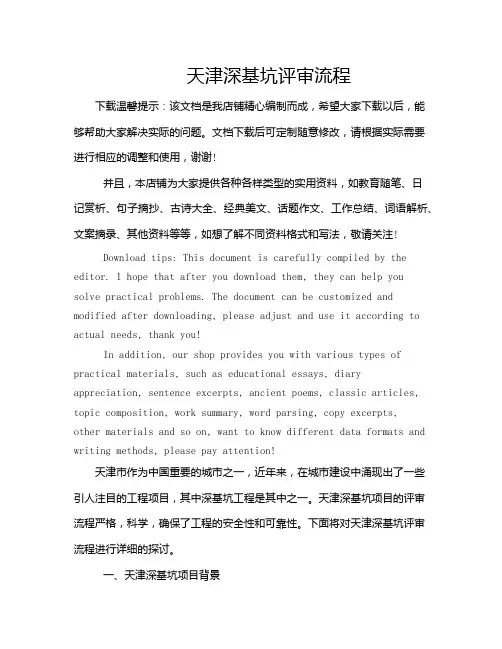 天津深基坑评审流程

下载温馨提示：该文档是我店铺精心编制而成，希望大家下载以后，能够帮助大家解决实际的问题。文档下载后可定制随意修改，请根据实际需要进行相应的调整和使用，谢谢!

并且，本店铺为大家提供各种各样类型的实用资料，如教育随笔、日记赏析、句子摘抄、古诗大全、经典美文、话题作文、工作总结、词语解析、文案摘录、其他资料等等，如想了解不同资料格式和写法，敬请关注!

Download tips: This document is carefully compiled by the editor. I hope that after you download them, they can help you solve practical problems. The document can be customized and modified after downloading, please adjust and use it according to actual needs, thank you!

In addition, our shop provides you with various types of practical materials, such as educational essays, diary appreciation, sentence excerpts, ancient poems, classic articles, topic composition, work summary, word parsing, copy excerpts, other materials and so on, want to know different data formats and writing methods, please pay attention!

天津市作为中国重要的城市之一，近年来，在城市建设中涌现出了一些引人注目的工程项目，其中深基坑工程是其中之一。天津深基坑项目的评审流程严格，科学，确保了工程的安全性和可靠性。下面将对天津深基坑评审流程进行详细的探讨。

一、天津深基坑项目背景